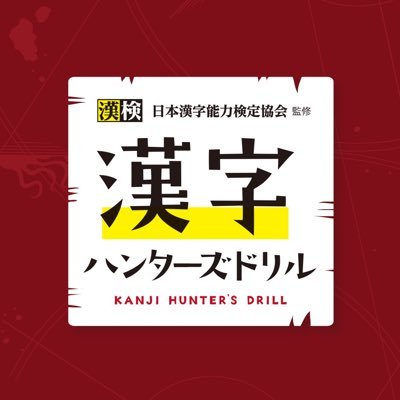 漢検 日本漢字能力検定協会 監修

漢字

ハンターズドリル

KANJI HUNTER'S DRILL